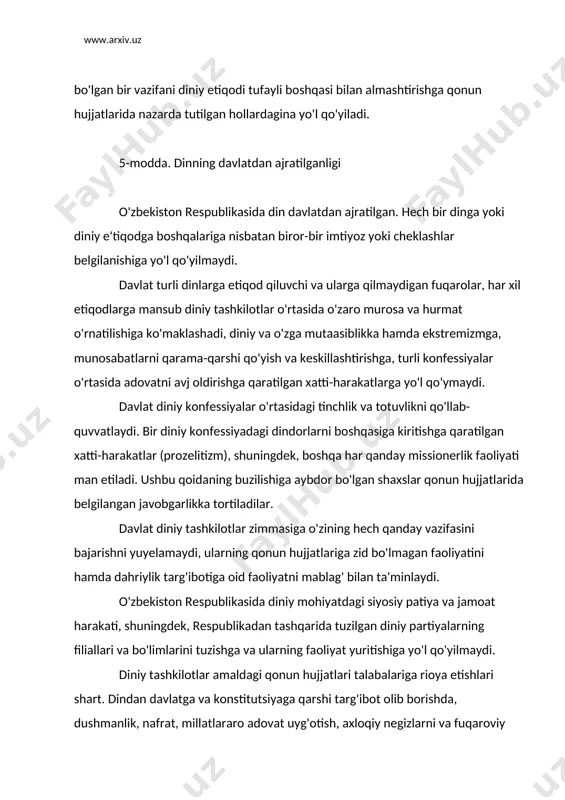 www.arxiv.uz

bo'lgan bir vazifani diniy etiqodi tufayli boshqasi bilan almashtirishga qonun hujjatlarida nazarda tutilgan hollardagina yo'l qo'yiladi.

5-modda. Dinning davlatdan ajratilganligi

O'zbekiston Respublikasida din davlatdan ajratilgan. Hech bir dinga yoki diniy e'tiqodga boshqalariga nisbatan biror-bir imtiyoz yoki cheklashlar belgilanishiga yo'l qo'yilmaydi.

Davlat turli dinlarga etiqod qiluvchi va ularga qilmaydigan fuqarolar, har xil etiqodlarga mansub diniy tashkilotlar o'rtasida o'zaro murosa va hurmat o'rnatilishiga ko'maklashadi, diniy va o'zga mutaasiblikka hamda ekstremizmga, munosabatlarni qarama-qarshi qo'yish va keskillashtirishga, turli konfessiyalar o'rtasida adovatni avj oldirishga qaratilgan xatti-harakatlarga yo'l qo'ymaydi.

Davlat diniy konfessiyalar o'rtasidagi tinchlik va totuvlikni qo'llab-quvvatlaydi. Bir diniy konfessiyadagi dindorlarni boshqasiga kiritishga qaratilgan xatti-harakatlar (prozelitizm), shuningdek, boshqa har qanday missionerlik faoliyati man etiladi. Ushbu qoidaning buzilishiga aybdor bo'lgan shaxslar qonun hujjatlarida belgilangan javobgarlikka tortiladilar.

Davlat diniy tashkilotlar zimmasiga o'zining hech qanday vazifasini bajarishni yuyelamaydi, ularning qonun hujjatlariga zid bo'lmagan faoliyatini hamda dahriylik targ'ibotiga oid faoliyatni mablag' bilan ta'minlaydi.

O'zbekiston Respublikasida diniy mohiyatdagi siyosiy patiya va jamoat harakati, shuningdek, Respublikadan tashqarida tuzilgan diniy partiyalarning filiallari va bo'limlarini tuzishga va ularning faoliyat yuritishiga yo'l qo'yilmaydi.

Diniy tashkilotlar amaldagi qonun hujjatlari talabalariga rioya etishlari shart. Dindan davlatga va konstitutsiyaga qarshi targ'ibot olib borishda, dushmanlik, nafrat, millatlararo adovat uyg'otish, axloqiy negizlarni va fuqaroviy

FaylHub.uz